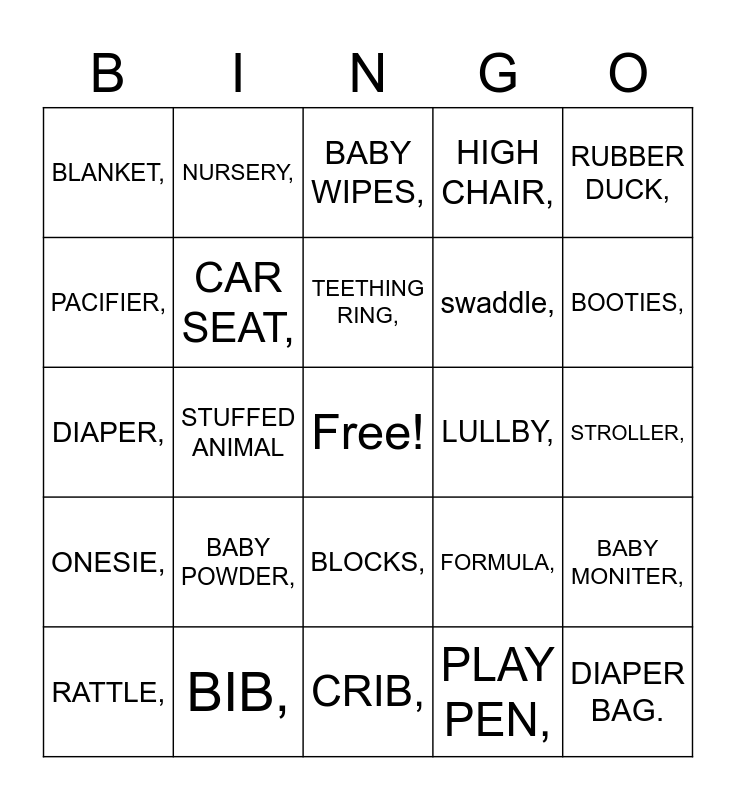 | B | I | N | G | O |
|---|---|---|---|---|
| BLANKET, | NURSERY, | BABY WIPES, | HIGH CHAIR, | RUBBER DUCK, |
| PACIFIER, | CAR SEAT, | TEETHING RING, | swaddle, | BOOTIES, |
| DIAPER, | STUFFED ANIMAL | Free! | LULLBY, | STROLLER, |
| ONESIE, | BABY POWDER, | BLOCKS, | FORMULA, | BABY MONITER, |
| RATTLE, | BIB, | CRIB, | PLAY PEN, | DIAPER BAG. |